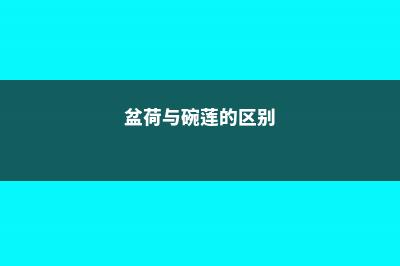 盆荷与碗莲的区别